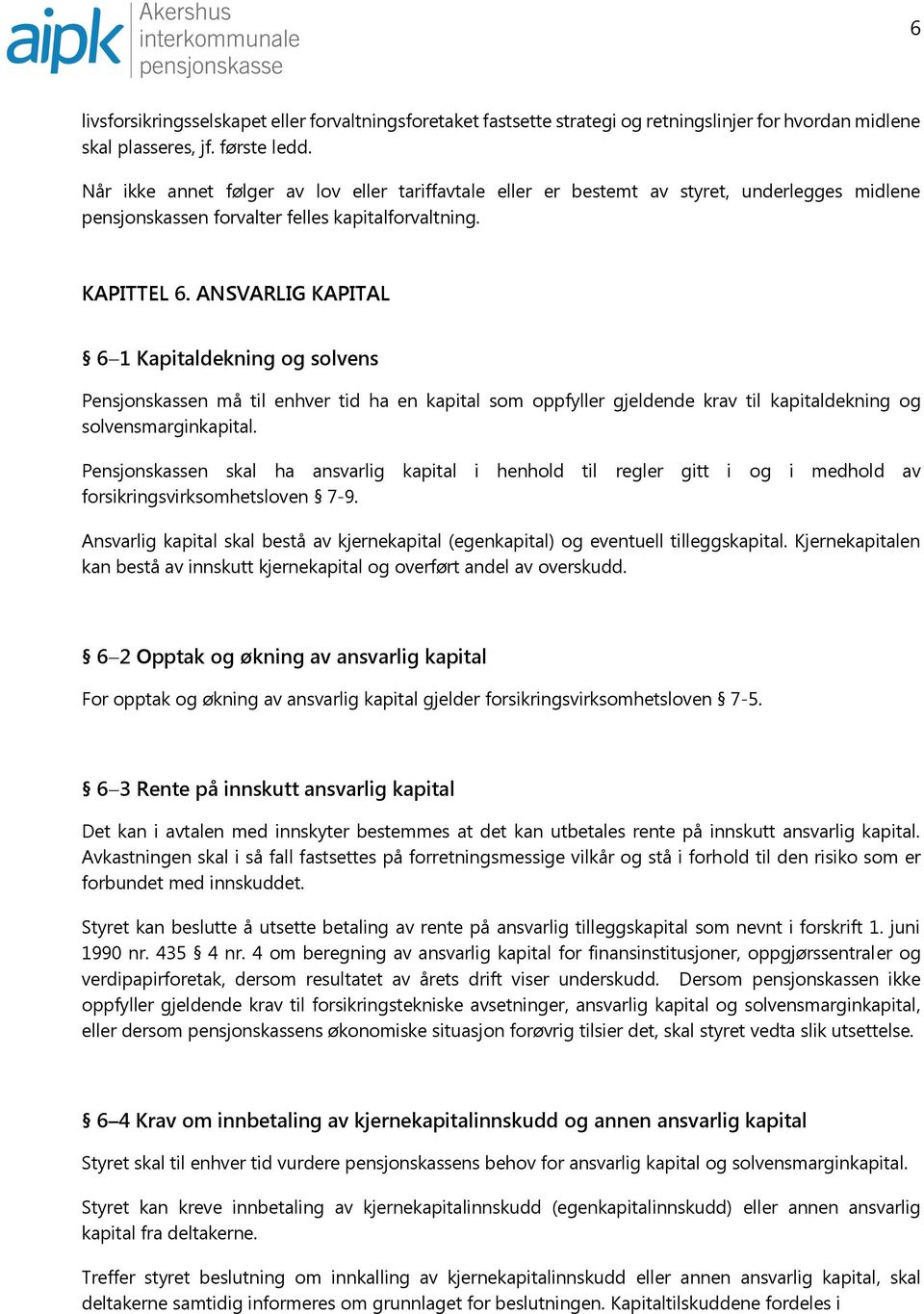 aipk Akershus interkommunale pensjonskasse

6

livsforsikringsselskapet eller forvaltningsforetaket fastsette strategi og retningslinjer for hvordan midlene skal plasseres, jf. første ledd.

Når ikke annet følger av lov eller tariffavtale eller er bestemt av styret, underlegges midlene pensjonskassen forvalter felles kapitalforvaltning.

KAPITTEL 6. ANSVARLIG KAPITAL

§ 6–1 Kapitaldekning og solvens

Pensjonskassen må til enhver tid ha en kapital som oppfyller gjeldende krav til kapitaldekning og solvensmarginkapital.

Pensjonskassen skal ha ansvarlig kapital i henhold til regler gitt i og i medhold av forsikringsvirksomhetsloven § 7-9.

Ansvarlig kapital skal bestå av kjernekapital (egenkapital) og eventuell tilleggskapital. Kjernekapitalen kan bestå av innskutt kjernekapital og overført andel av overskudd.

§ 6–2 Opptak og økning av ansvarlig kapital

For opptak og økning av ansvarlig kapital gjelder forsikringsvirksomhetsloven § 7-5.

§ 6–3 Rente på innskutt ansvarlig kapital

Det kan i avtalen med innskyter bestemmes at det kan utbetales rente på innskutt ansvarlig kapital. Avkastningen skal i så fall fastsettes på forretningsmessige vilkår og stå i forhold til den risiko som er forbundet med innskuddet.

Styret kan beslutte å utsette betaling av rente på ansvarlig tilleggskapital som nevnt i forskrift 1. juni 1990 nr. 435 § 4 nr. 4 om beregning av ansvarlig kapital for finansinstitusjoner, oppgjørssentraler og verdipapirforetak, dersom resultatet av årets drift viser underskudd. Dersom pensjonskassen ikke oppfyller gjeldende krav til forsikringstekniske avsetninger, ansvarlig kapital og solvensmarginkapital, eller dersom pensjonskassens økonomiske situasjon forøvrig tilsier det, skal styret vedta slik utsettelse.

§ 6–4 Krav om innbetaling av kjernekapitalinnskudd og annen ansvarlig kapital

Styret skal til enhver tid vurdere pensjonskassens behov for ansvarlig kapital og solvensmarginkapital.

Styret kan kreve innbetaling av kjernekapitalinnskudd (egenkapitalinnskudd) eller annen ansvarlig kapital fra deltakerne.

Treffer styret beslutning om innkalling av kjernekapitalinnskudd eller annen ansvarlig kapital, skal deltakerne samtidig informeres om grunnlaget for beslutningen. Kapitaltilskuddene fordeles i